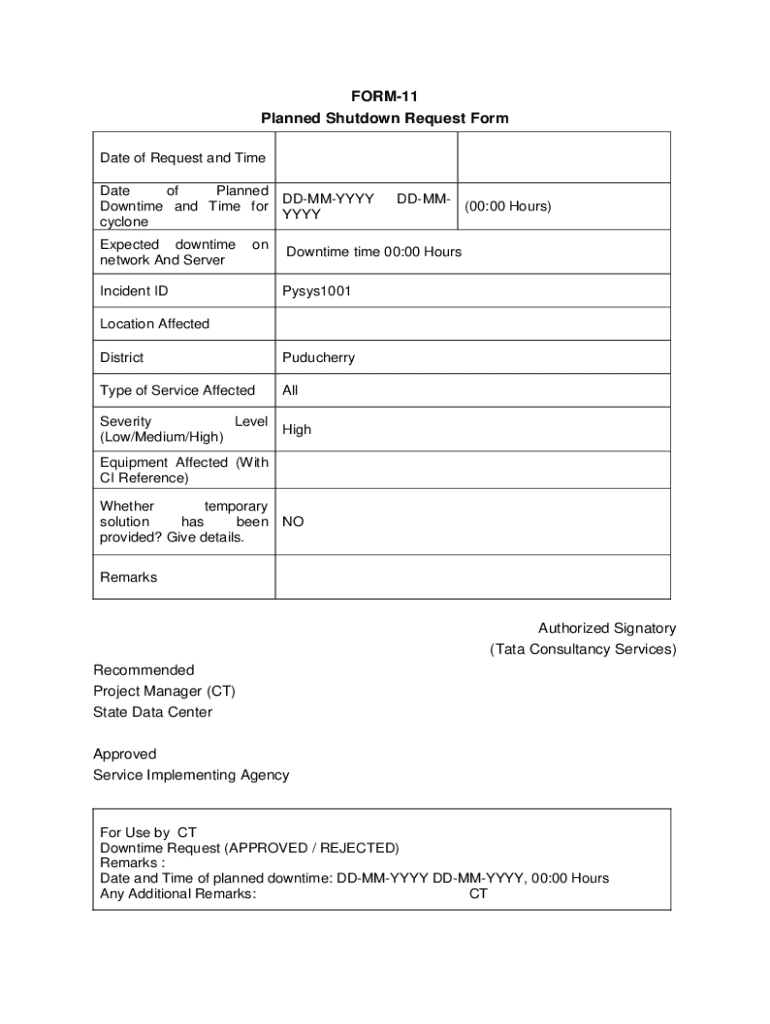 FORM-11
Planned Shutdown Request Form

| Date of Request and Time | | |
|---|---|---|
| Date of Planned Downtime and Time for cyclone | DD-MM-YYYY DD-MM-YYYY | (00:00 Hours) |
| Expected downtime on network And Server | Downtime time 00:00 Hours | |
| Incident ID | Pysys1001 | |
| Location Affected | | |
| District | Puducherry | |
| Type of Service Affected | All | |
| Severity Level (Low/Medium/High) | High | |
| Equipment Affected (With CI Reference) | | |
| Whether temporary solution has been provided? Give details. | NO | |
| Remarks | | |

Authorized Signatory
(Tata Consultancy Services)

Recommended
Project Manager (CT)
State Data Center

Approved
Service Implementing Agency

For Use by CT
Downtime Request (APPROVED / REJECTED)
Remarks :
Date and Time of planned downtime: DD-MM-YYYY DD-MM-YYYY, 00:00 Hours
Any Additional Remarks: CT